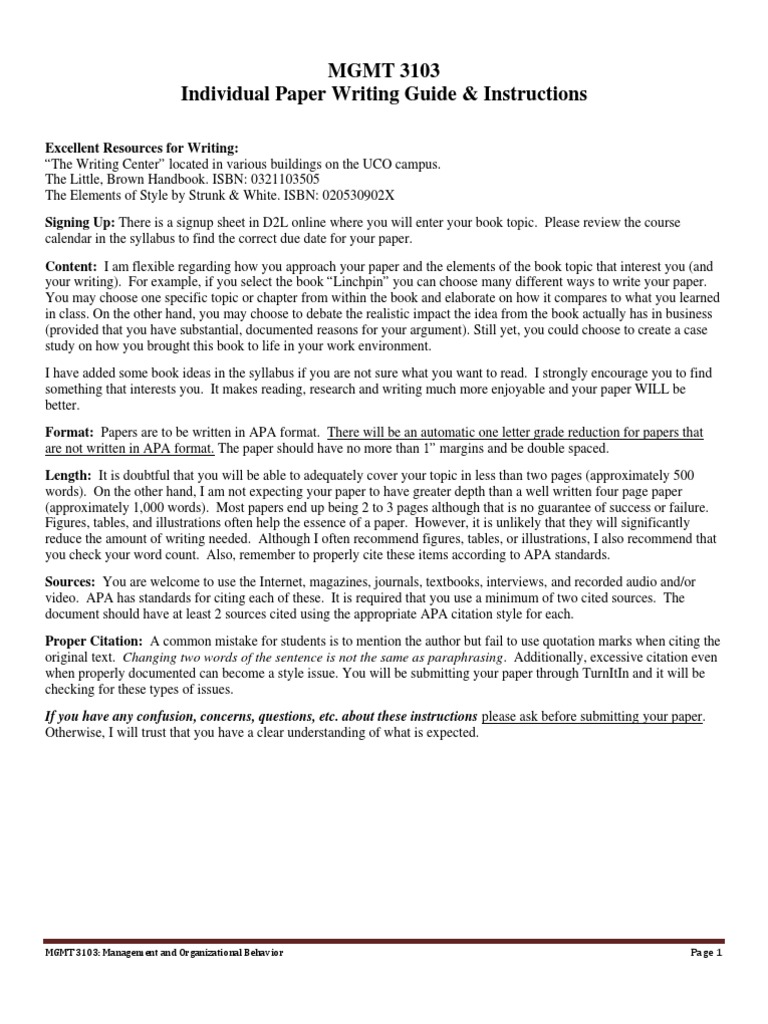 MGMT 3103
Individual Paper Writing Guide & Instructions

Excellent Resources for Writing:
"The Writing Center" located in various buildings on the UCO campus.
The Little, Brown Handbook. ISBN: 0321103505
The Elements of Style by Strunk & White. ISBN: 020530902X

Signing Up: There is a signup sheet in D2L online where you will enter your book topic. Please review the course calendar in the syllabus to find the correct due date for your paper.

Content: I am flexible regarding how you approach your paper and the elements of the book topic that interest you (and your writing). For example, if you select the book "Linchpin" you can choose many different ways to write your paper. You may choose one specific topic or chapter from within the book and elaborate on how it compares to what you learned in class. On the other hand, you may choose to debate the realistic impact the idea from the book actually has in business (provided that you have substantial, documented reasons for your argument). Still yet, you could choose to create a case study on how you brought this book to life in your work environment.

I have added some book ideas in the syllabus if you are not sure what you want to read. I strongly encourage you to find something that interests you. It makes reading, research and writing much more enjoyable and your paper WILL be better.

Format: Papers are to be written in APA format. There will be an automatic one letter grade reduction for papers that are not written in APA format. The paper should have no more than 1" margins and be double spaced.

Length: It is doubtful that you will be able to adequately cover your topic in less than two pages (approximately 500 words). On the other hand, I am not expecting your paper to have greater depth than a well written four page paper (approximately 1,000 words). Most papers end up being 2 to 3 pages although that is no guarantee of success or failure. Figures, tables, and illustrations often help the essence of a paper. However, it is unlikely that they will significantly reduce the amount of writing needed. Although I often recommend figures, tables, or illustrations, I also recommend that you check your word count. Also, remember to properly cite these items according to APA standards.

Sources: You are welcome to use the Internet, magazines, journals, textbooks, interviews, and recorded audio and/or video. APA has standards for citing each of these. It is required that you use a minimum of two cited sources. The document should have at least 2 sources cited using the appropriate APA citation style for each.

Proper Citation: A common mistake for students is to mention the author but fail to use quotation marks when citing the original text. Changing two words of the sentence is not the same as paraphrasing. Additionally, excessive citation even when properly documented can become a style issue. You will be submitting your paper through TurnItIn and it will be checking for these types of issues.

If you have any confusion, concerns, questions, etc. about these instructions please ask before submitting your paper. Otherwise, I will trust that you have a clear understanding of what is expected.

MGMT 3103: Management and Organizational Behavior
Page 1